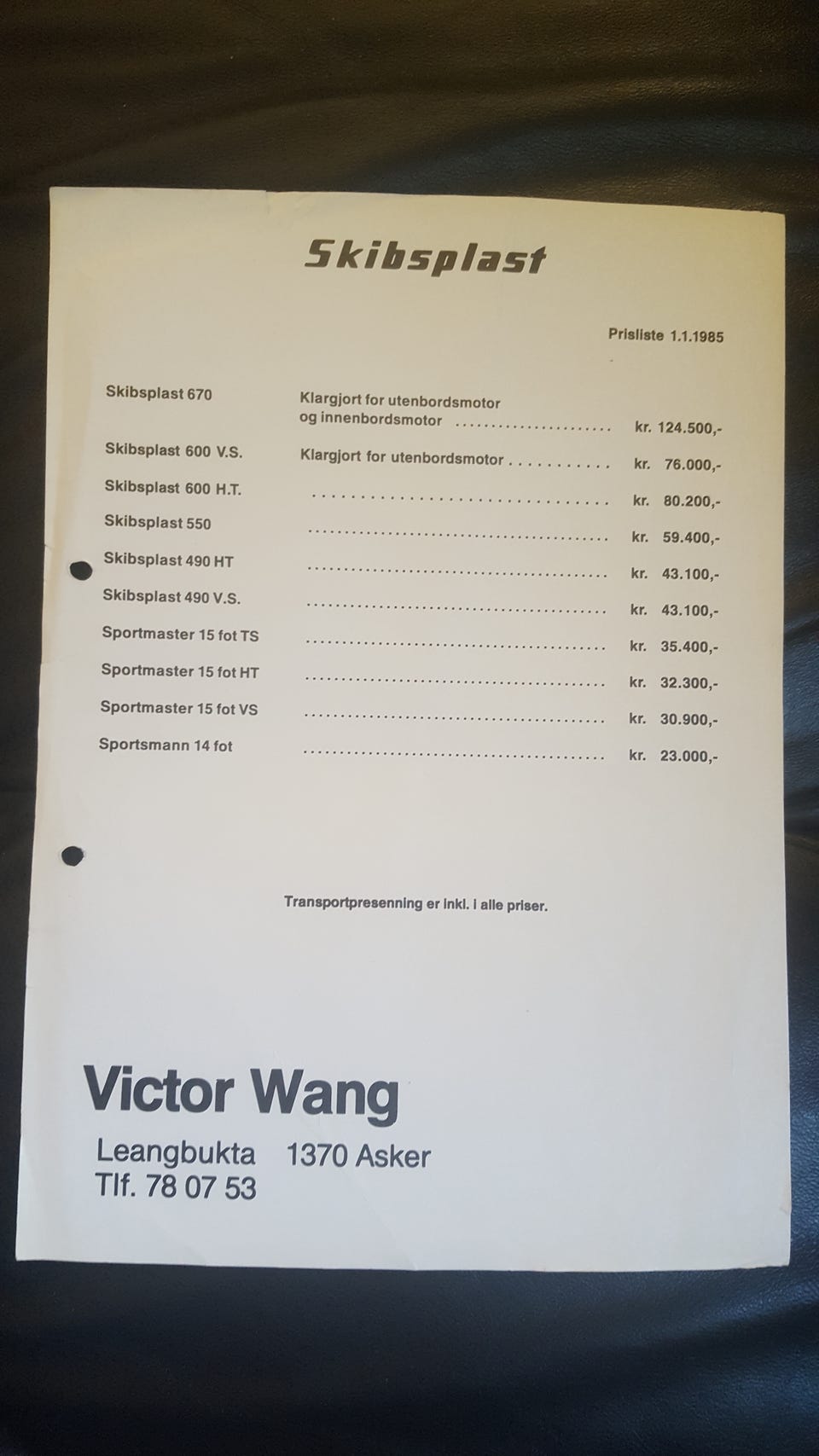 Skibsplast

Prisliste 1.1.1985

Skibsplast 670 Klargjort for utenbordsmotor og innenbordsmotor kr. 124.500,-

Skibsplast 600 V.S. Klargjort for utenbordsmotor kr. 76.000,-

Skibsplast 600 H.T. kr. 80.200,-

Skibsplast 550 kr. 59.400,-

Skibsplast 490 HT kr. 43.100,-

Skibsplast 490 V.S. kr. 43.100,-

Sportmaster 15 fot TS kr. 35.400,-

Sportmaster 15 fot HT kr. 32.300,-

Sportmaster 15 fot VS kr. 30.900,-

Sportsmann 14 fot kr. 23.000,-

Transportpresenning er inkl. i alle priser.

Victor Wang

Leangbukta 1370 Asker
Tlf. 78 07 53